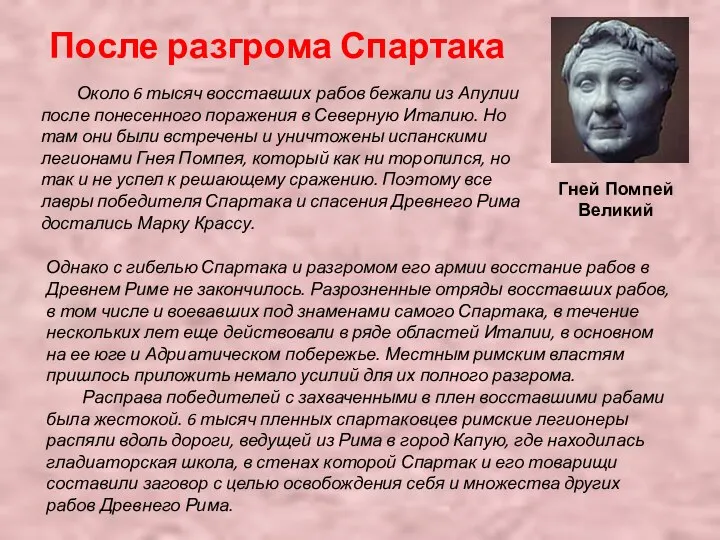 После разгрома Спартака

Около 6 тысяч восставших рабов бежали из Апулии после понесенного поражения в Северную Италию. Но там они были встречены и уничтожены испанскими легионами Гнея Помпея, который как ни торопился, но так и не успел к решающему сражению. Поэтому все лавры победителя Спартака и спасения Древнего Рима достались Марку Крассу.

Гней Помпей Великий

Однако с гибелью Спартака и разгромом его армии восстание рабов в Древнем Риме не закончилось. Разрозненные отряды восставших рабов, в том числе и воевавших под знаменами самого Спартака, в течение нескольких лет еще действовали в ряде областей Италии, в основном на ее юге и Адриатическом побережье. Местным римским властям пришлось приложить немало усилий для их полного разгрома.

Расправа победителей с захваченными в плен восставшими рабами была жестокой. 6 тысяч пленных спартаковцев римские легионеры распяли вдоль дороги, ведущей из Рима в город Капую, где находилась гладиаторская школа, в стенах которой Спартак и его товарищи составили заговор с целью освобождения себя и множества других рабов Древнего Рима.